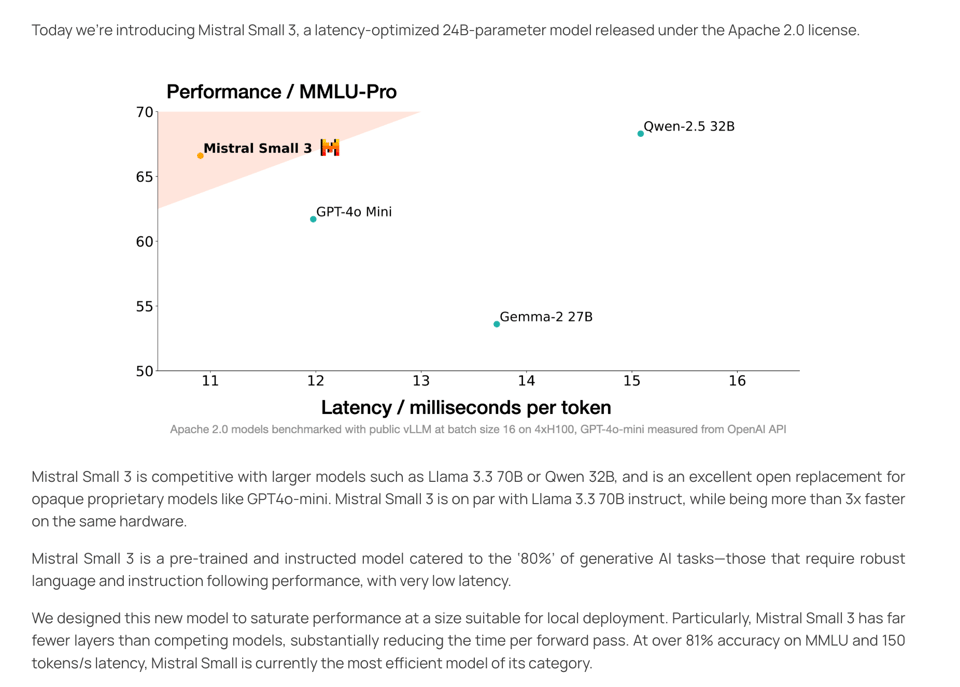 Today we're introducing Mistral Small 3, a latency-optimized 24B-parameter model released under the Apache 2.0 license.

Performance / MMLU-Pro

70
65
60
55
50

Mistral Small 3
Qwen-2.5 32B
GPT-4o Mini
Gemma-2 27B

11 12 13 14 15 16

Latency / milliseconds per token

Apache 2.0 models benchmarked with public vLLM at batch size 16 on 4xH100, GPT-4o-mini measured from OpenAI API

Mistral Small 3 is competitive with larger models such as Llama 3.3 70B or Qwen 32B, and is an excellent open replacement for opaque proprietary models like GPT4o-mini. Mistral Small 3 is on par with Llama 3.3 70B instruct, while being more than 3x faster on the same hardware.

Mistral Small 3 is a pre-trained and instructed model catered to the '80%' of generative AI tasks—those that require robust language and instruction following performance, with very low latency.

We designed this new model to saturate performance at a size suitable for local deployment. Particularly, Mistral Small 3 has far fewer layers than competing models, substantially reducing the time per forward pass. At over 81% accuracy on MMLU and 150 tokens/s latency, Mistral Small is currently the most efficient model of its category.